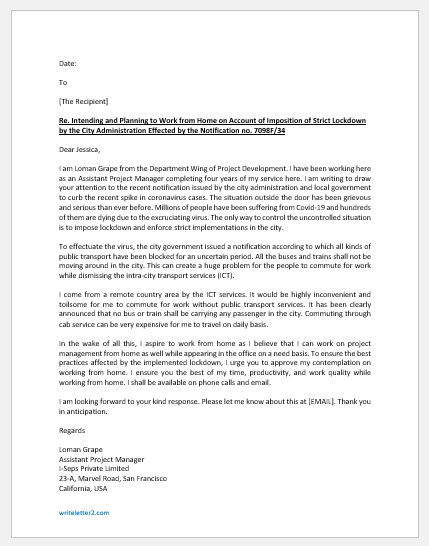 Date:

To

[The Recipient]

Re. Intending and Planning to Work from Home on Account of Imposition of Strict Lockdown by the City Administration Effected by the Notification no. 7098F/34

Dear Jessica,

I am Loman Grape from the Department Wing of Project Development. I have been working here as an Assistant Project Manager completing four years of my service here. I am writing to draw your attention to the recent notification issued by the city administration and local government to curb the recent spike in coronavirus cases. The situation outside the door has been grievous and serious than ever before. Millions of people have been suffering from Covid-19 and hundreds of them are dying due to the excruciating virus. The only way to control the uncontrolled situation is to impose lockdown and enforce strict implementations in the city.

To effectuate the virus, the city government issued a notification according to which all kinds of public transport have been blocked for an uncertain period. All the buses and trains shall not be moving around in the city. This can create a huge problem for the people to commute for work while dismissing the intra-city transport services (ICT).

I come from a remote country area by the ICT services. It would be highly inconvenient and toilsome for me to commute for work without public transport services. It has been clearly announced that no bus or train shall be carrying any passenger in the city. Commuting through cab service can be very expensive for me to travel on daily basis.

In the wake of all this, I aspire to work from home as I believe that I can work on project management from home as well while appearing in the office on a need basis. To ensure the best practices affected by the implemented lockdown, I urge you to approve my contemplation on working from home. I ensure you the best of my time, productivity, and work quality while working from home. I shall be available on phone calls and email.

I am looking forward to your kind response. Please let me know about this at [EMAIL]. Thank you in anticipation.

Regards

Loman Grape
Assistant Project Manager
I-Seps Private Limited
23-A, Marvel Road, San Francisco
California, USA

writeletter2.com